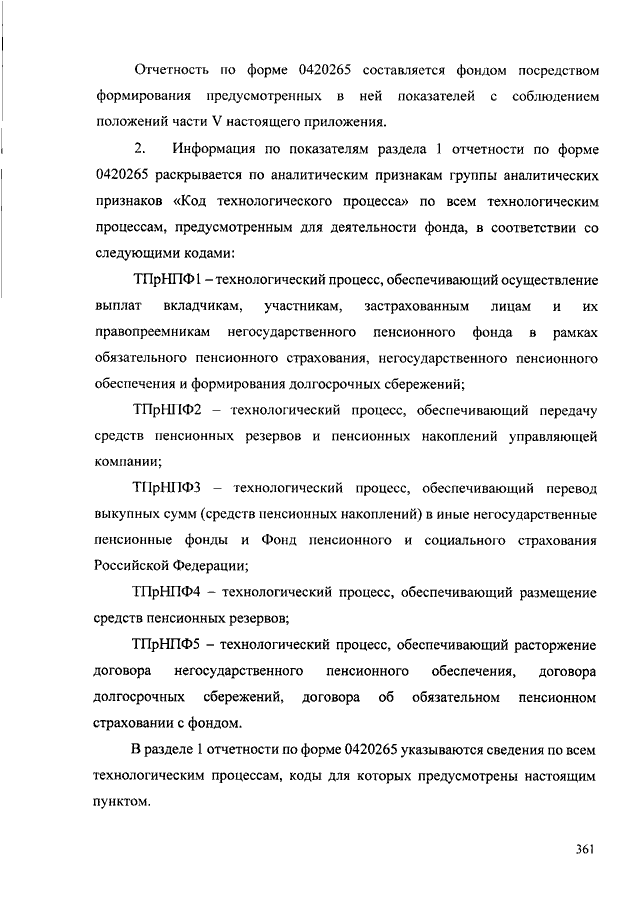 Отчетность по форме 0420265 составляется фондом посредством формирования предусмотренных в ней показателей с соблюдением положений части V настоящего приложения.

2. Информация по показателям раздела 1 отчетности по форме 0420265 раскрывается по аналитическим признакам группы аналитических признаков «Код технологического процесса» по всем технологическим процессам, предусмотренным для деятельности фонда, в соответствии со следующими кодами:

ТПрНПФ1 – технологический процесс, обеспечивающий осуществление выплат вкладчикам, участникам, застрахованным лицам и их правопреемникам негосударственного пенсионного фонда в рамках обязательного пенсионного страхования, негосударственного пенсионного обеспечения и формирования долгосрочных сбережений;

ТПрНПФ2 – технологический процесс, обеспечивающий передачу средств пенсионных резервов и пенсионных накоплений управляющей компании;

ТПрНПФ3 – технологический процесс, обеспечивающий перевод выкупных сумм (средств пенсионных накоплений) в иные негосударственные пенсионные фонды и Фонд пенсионного и социального страхования Российской Федерации;

ТПрНПФ4 – технологический процесс, обеспечивающий размещение средств пенсионных резервов;

ТПрНПФ5 – технологический процесс, обеспечивающий расторжение договора негосударственного пенсионного обеспечения, договора долгосрочных сбережений, договора об обязательном пенсионном страховании с фондом.

В разделе 1 отчетности по форме 0420265 указываются сведения по всем технологическим процессам, коды для которых предусмотрены настоящим пунктом.

361